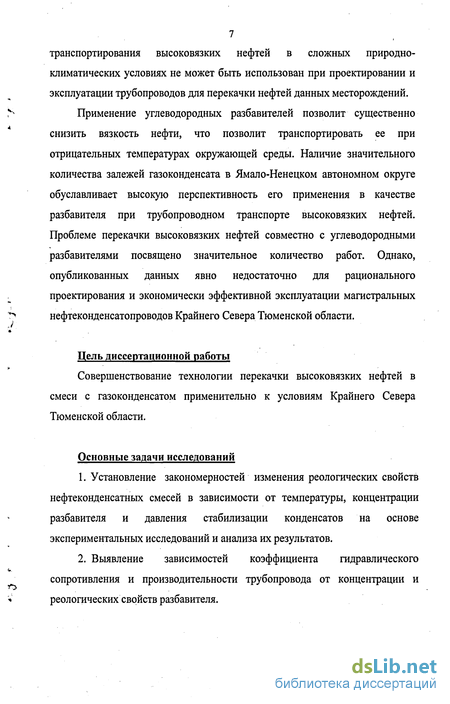 7

транспортирования высоковязких нефтей в сложных природно-климатических условиях не может быть использован при проектировании и эксплуатации трубопроводов для перекачки нефтей данных месторождений.

Применение углеводородных разбавителей позволит существенно снизить вязкость нефти, что позволит транспортировать ее при отрицательных температурах окружающей среды. Наличие значительного количества залежей газоконденсата в Ямало-Ненецком автономном округе обуславливает высокую перспективность его применения в качестве разбавителя при трубопроводном транспорте высоковязких нефтей. Проблеме перекачки высоковязких нефтей совместно с углеводородными разбавителями посвящено значительное количество работ. Однако, опубликованных данных явно недостаточно для рационального проектирования и экономически эффективной эксплуатации магистральных нефтеконденсатопроводов Крайнего Севера Тюменской области.

Цель диссертационной работы

Совершенствование технологии перекачки высоковязких нефтей в смеси с газоконденсатом применительно к условиям Крайнего Севера Тюменской области.

Основные задачи исследований

1. Установление закономерностей изменения реологических свойств нефтеконденсатных смесей в зависимости от температуры, концентрации разбавителя и давления стабилизации конденсатов на основе экспериментальных исследований и анализа их результатов.

2. Выявление зависимостей коэффициента гидравлического сопротивления и производительности трубопровода от концентрации и реологических свойств разбавителя.

dsLib.net
библиотека диссертаций